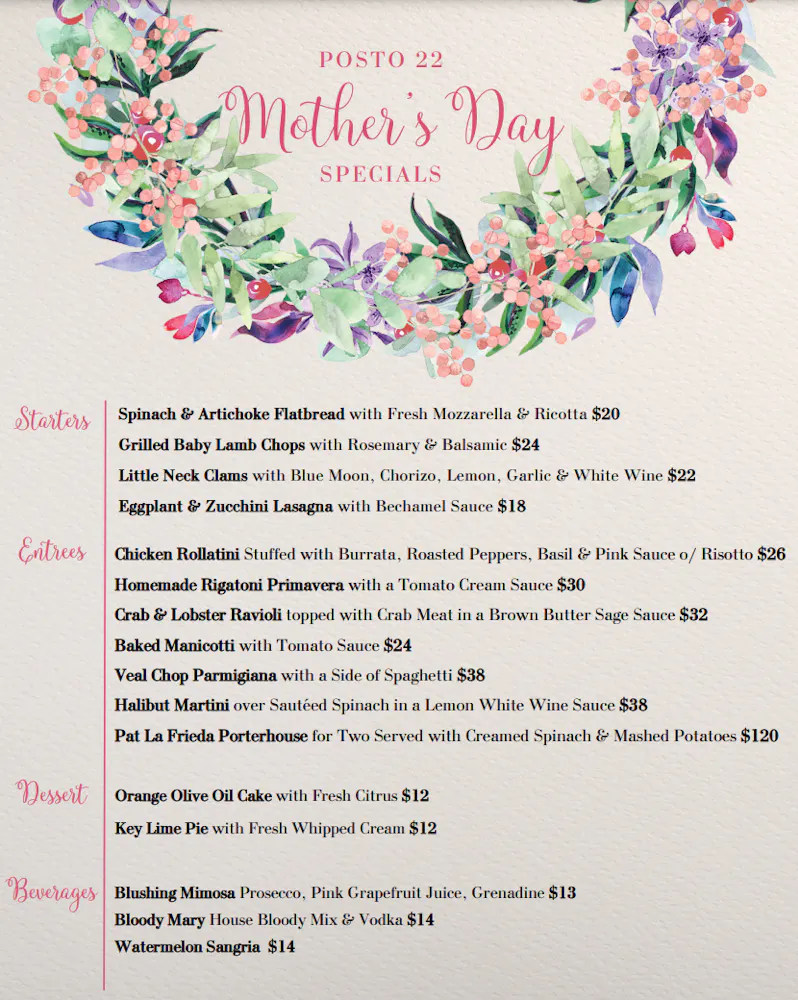 POSTO 22
Mother's Day
SPECIALS

Starters

Spinach & Artichoke Flatbread with Fresh Mozzarella & Ricotta $20
Grilled Baby Lamb Chops with Rosemary & Balsamic $24
Little Neck Clams with Blue Moon, Chorizo, Lemon, Garlic & White Wine $22
Eggplant & Zucchini Lasagna with Bechamel Sauce $18

Entrees

Chicken Rollatini Stuffed with Burrata, Roasted Peppers, Basil & Pink Sauce o/ Risotto $26
Homemade Rigatoni Primavera with a Tomato Cream Sauce $30
Crab & Lobster Ravioli topped with Crab Meat in a Brown Butter Sage Sauce $32
Baked Manicotti with Tomato Sauce $24
Veal Chop Parmigiana with a Side of Spaghetti $38
Halibut Martini over Sautéed Spinach in a Lemon White Wine Sauce $38
Pat La Frieda Porterhouse for Two Served with Creamed Spinach & Mashed Potatoes $120

Dessert

Orange Olive Oil Cake with Fresh Citrus $12
Key Lime Pie with Fresh Whipped Cream $12

Beverages

Blushing Mimosa Prosecco, Pink Grapefruit Juice, Grenadine $13
Bloody Mary House Bloody Mix & Vodka $14
Watermelon Sangria $14